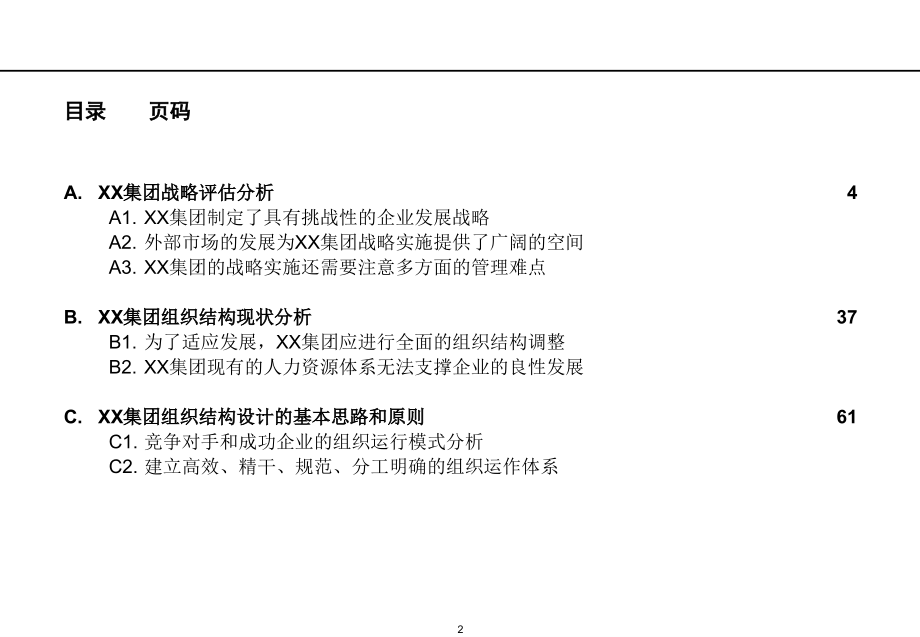 目录　　页码

A. XX集团战略评估分析 4
A1. XX集团制定了具有挑战性的企业发展战略
A2. 外部市场的发展为XX集团战略实施提供了广阔的空间
A3. XX集团的战略实施还需要注意多方面的管理难点

B. XX集团组织结构现状分析 37
B1. 为了适应发展，XX集团应进行全面的组织结构调整
B2. XX集团现有的人力资源体系无法支撑企业的良性发展

C. XX集团组织结构设计的基本思路和原则 61
C1. 竞争对手和成功企业的组织运行模式分析
C2. 建立高效、精干、规范、分工明确的组织运作体系

2